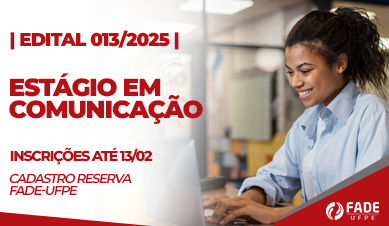 | EDITAL 013/2025 |

ESTÁGIO EM COMUNICAÇÃO

INSCRIÇÕES ATÉ 13/02

CADASTRO RESERVA
FADE-UFPE

FADE
UFPE